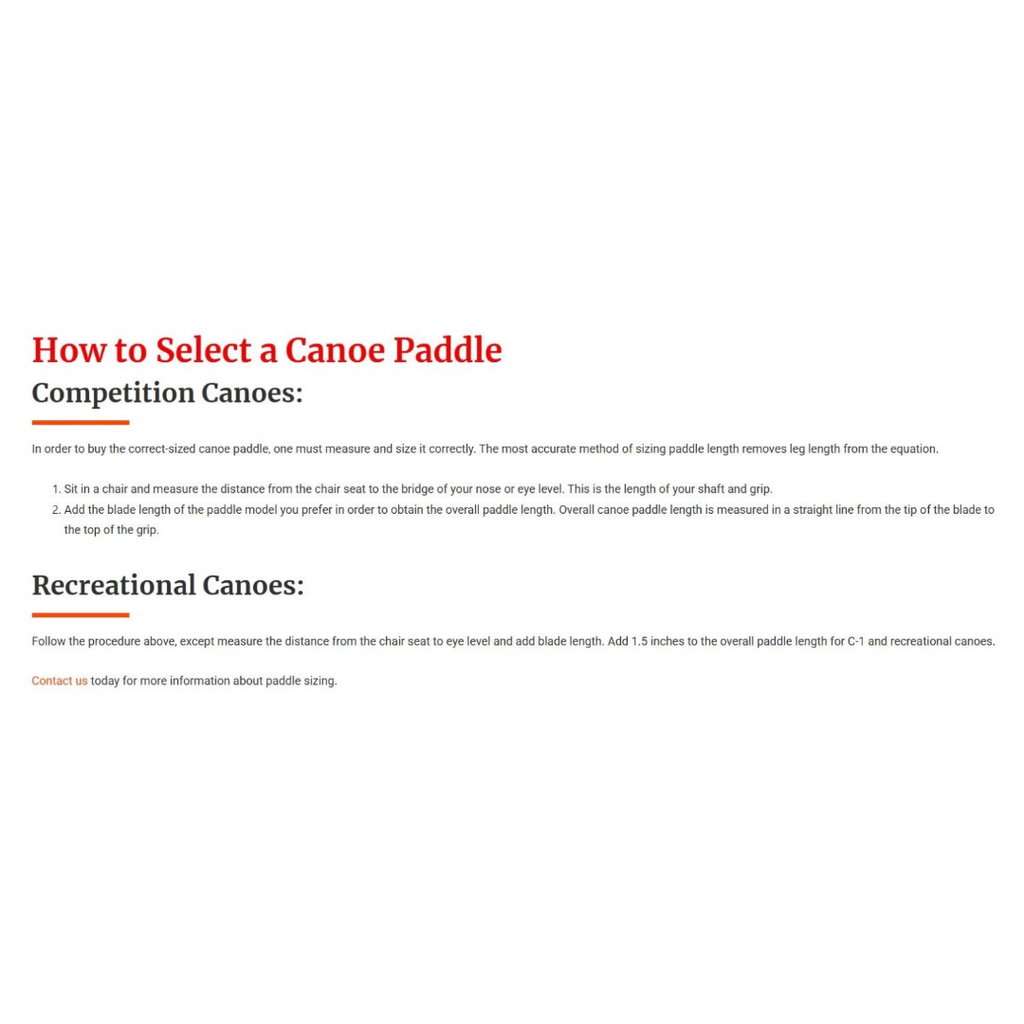 How to Select a Canoe Paddle

Competition Canoes:

In order to buy the correct-sized canoe paddle, one must measure and size it correctly. The most accurate method of sizing paddle length removes leg length from the equation.

1. Sit in a chair and measure the distance from the chair seat to the bridge of your nose or eye level. This is the length of your shaft and grip.
2. Add the blade length of the paddle model you prefer in order to obtain the overall paddle length. Overall canoe paddle length is measured in a straight line from the tip of the blade to the top of the grip.

Recreational Canoes:

Follow the procedure above, except measure the distance from the chair seat to eye level and add blade length. Add 1.5 inches to the overall paddle length for C-1 and recreational canoes.

Contact us today for more information about paddle sizing.